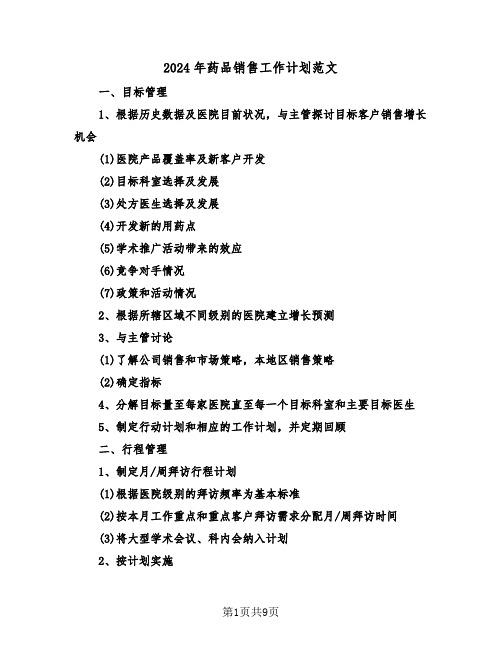 2024年药品销售工作计划范文

一、目标管理

1、根据历史数据及医院目前状况，与主管探讨目标客户销售增长机会

(1)医院产品覆盖率及新客户开发

(2)目标科室选择及发展

(3)处方医生选择及发展

(4)开发新的用药点

(5)学术推广活动带来的效应

(6)竞争对手情况

(7)政策和活动情况

2、根据所辖区域不同级别的医院建立增长预测

3、与主管讨论

(1)了解公司销售和市场策略，本地区销售策略

(2)确定指标

4、分解目标量至每家医院直至每一个目标科室和主要目标医生

5、制定行动计划和相应的工作计划，并定期回顾

二、行程管理

1、制定月/周拜访行程计划

(1)根据医院级别的拜访频率为基本标准

(2)按本月工作重点和重点客户拜访需求分配月/周拜访时间

(3)将大型学术会议、科内会纳入计划

2、按计划实施

第1页共9页